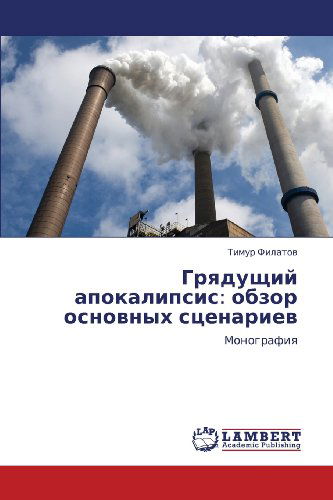 Тимур Филатов

Грядущий апокалипсис: обзор основных сценариев

Монография

LAP LAMBERT Academic Publishing